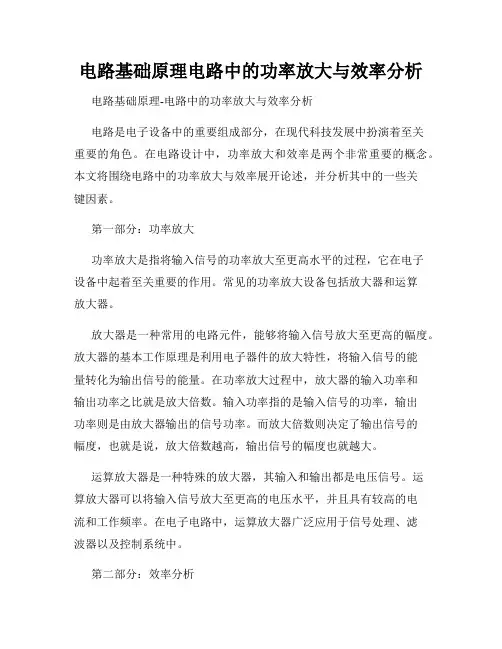 电路基础原理电路中的功率放大与效率分析

电路基础原理-电路中的功率放大与效率分析

电路是电子设备中的重要组成部分，在现代科技发展中扮演着至关重要的角色。在电路设计中，功率放大和效率是两个非常重要的概念。本文将围绕电路中的功率放大与效率展开论述，并分析其中的一些关键因素。

第一部分：功率放大

功率放大是指将输入信号的功率放大至更高水平的过程，它在电子设备中起着至关重要的作用。常见的功率放大设备包括放大器和运算放大器。

放大器是一种常用的电路元件，能够将输入信号放大至更高的幅度。放大器的基本工作原理是利用电子器件的放大特性，将输入信号的能量转化为输出信号的能量。在功率放大过程中，放大器的输入功率和输出功率之比就是放大倍数。输入功率指的是输入信号的功率，输出功率则是由放大器输出的信号功率。而放大倍数则决定了输出信号的幅度，也就是说，放大倍数越高，输出信号的幅度也就越大。

运算放大器是一种特殊的放大器，其输入和输出都是电压信号。运算放大器可以将输入信号放大至更高的电压水平，并且具有较高的电流和工作频率。在电子电路中，运算放大器广泛应用于信号处理、滤波器以及控制系统中。

第二部分：效率分析